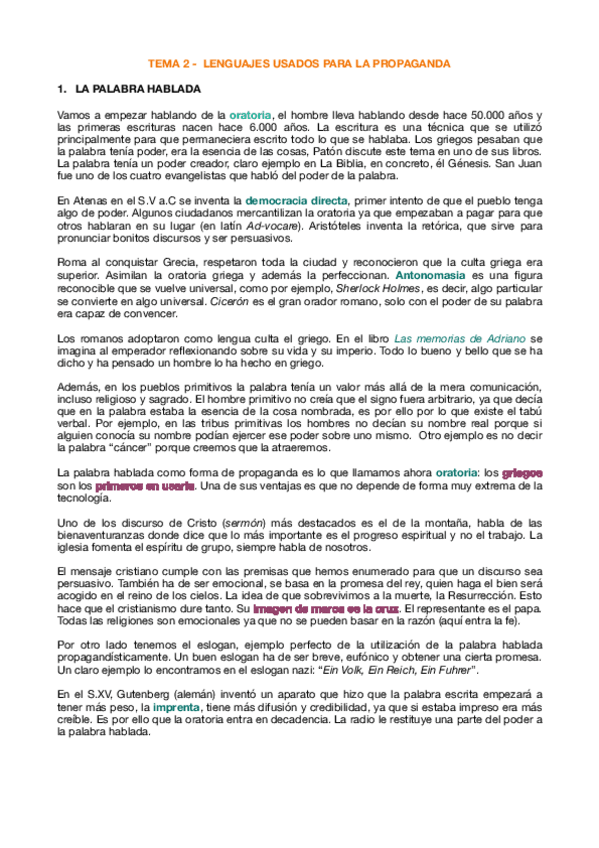 TEMA 2 - LENGUAJES USADOS PARA LA PROPAGANDA

1. LA PALABRA HABLADA

Vamos a empezar hablando de la oratoria, el hombre lleva hablando desde hace 50.000 años y las primeras escrituras nacen hace 6.000 años. La escritura es una técnica que se utilizó principalmente para que permaneciera escrito todo lo que se hablaba. Los griegos pesaban que la palabra tenía poder, era la esencia de las cosas, Patón discute este tema en uno de sus libros. La palabra tenía un poder creador, claro ejemplo en La Biblia, en concreto, él Génesis. San Juan fue uno de los cuatro evangelistas que habló del poder de la palabra.

En Atenas en el S.V a.C se inventa la democracia directa, primer intento de que el pueblo tenga algo de poder. Algunos ciudadanos mercantilizan la oratoria ya que empezaban a pagar para que otros hablaran en su lugar (en latín Ad-vocare). Aristóteles inventa la retórica, que sirve para pronunciar bonitos discursos y ser persuasivos.

Roma al conquistar Grecia, respetaron toda la ciudad y reconocieron que la culta griega era superior. Asimilan la oratoria griega y además la perfeccionan. Antonomasia es una figura reconocible que se vuelve universal, como por ejemplo, Sherlock Holmes, es decir, algo particular se convierte en algo universal. Cicerón es el gran orador romano, solo con el poder de su palabra era capaz de convencer.

Los romanos adoptaron como lengua culta el griego. En el libro Las memorias de Adriano se imagina al emperador reflexionando sobre su vida y su imperio. Todo lo bueno y bello que se ha dicho y ha pensado un hombre lo ha hecho en griego.

Además, en los pueblos primitivos la palabra tenía un valor más allá de la mera comunicación, incluso religioso y sagrado. El hombre primitivo no creía que el signo fuera arbitrario, ya que decía que en la palabra estaba la esencia de la cosa nombrada, es por ello por lo que existe el tabú verbal. Por ejemplo, en las tribus primitivas los hombres no decían su nombre real porque si alguien conocía su nombre podían ejercer ese poder sobre uno mismo. Otro ejemplo es no decir la palabra “cáncer” porque creemos que la atraeremos.

La palabra hablada como forma de propaganda es lo que llamamos ahora oratoria: los griegos son los primeros en usarla. Una de sus ventajas es que no depende de forma muy extrema de la tecnología.

Uno de los discurso de Cristo (sermón) más destacados es el de la montaña, habla de las bienaventuranzas donde dice que lo más importante es el progreso espiritual y no el trabajo. La iglesia fomenta el espíritu de grupo, siempre habla de nosotros.

El mensaje cristiano cumple con las premisas que hemos enumerado para que un discurso sea persuasivo. También ha de ser emocional, se basa en la promesa del rey, quien haga el bien será acogido en el reino de los cielos. La idea de que sobrevivimos a la muerte, la Resurrección. Esto hace que el cristianismo dure tanto. Su imagen de marca es la cruz. El representante es el papa. Todas las religiones son emocionales ya que no se pueden basar en la razón (aquí entra la fe).

Por otro lado tenemos el eslogan, ejemplo perfecto de la utilización de la palabra hablada propagandísticamente. Un buen eslogan ha de ser breve, eufónico y obtener una cierta promesa. Un claro ejemplo lo encontramos en el eslogan nazi: “Ein Volk, Ein Reich, Ein Fuhrer”.

En el S.XV, Gutenberg (alemán) inventó un aparato que hizo que la palabra escrita empezará a tener más peso, la imprenta, tiene más difusión y credibilidad, ya que si estaba impreso era más creíble. Es por ello que la oratoria entra en decadencia. La radio le restituye una parte del poder a la palabra hablada.